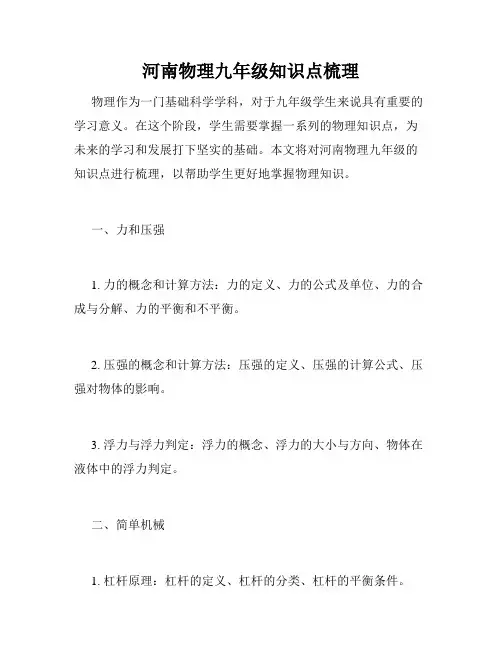 河南物理九年级知识点梳理

物理作为一门基础科学学科，对于九年级学生来说具有重要的学习意义。在这个阶段，学生需要掌握一系列的物理知识点，为未来的学习和发展打下坚实的基础。本文将对河南物理九年级的知识点进行梳理，以帮助学生更好地掌握物理知识。

一、力和压强

1. 力的概念和计算方法：力的定义、力的公式及单位、力的合成与分解、力的平衡和不平衡。

2. 压强的概念和计算方法：压强的定义、压强的计算公式、压强对物体的影响。

3. 浮力与浮力判定：浮力的概念、浮力的大小与方向、物体在液体中的浮力判定。

二、简单机械

1. 杠杆原理：杠杆的定义、杠杆的分类、杠杆的平衡条件。